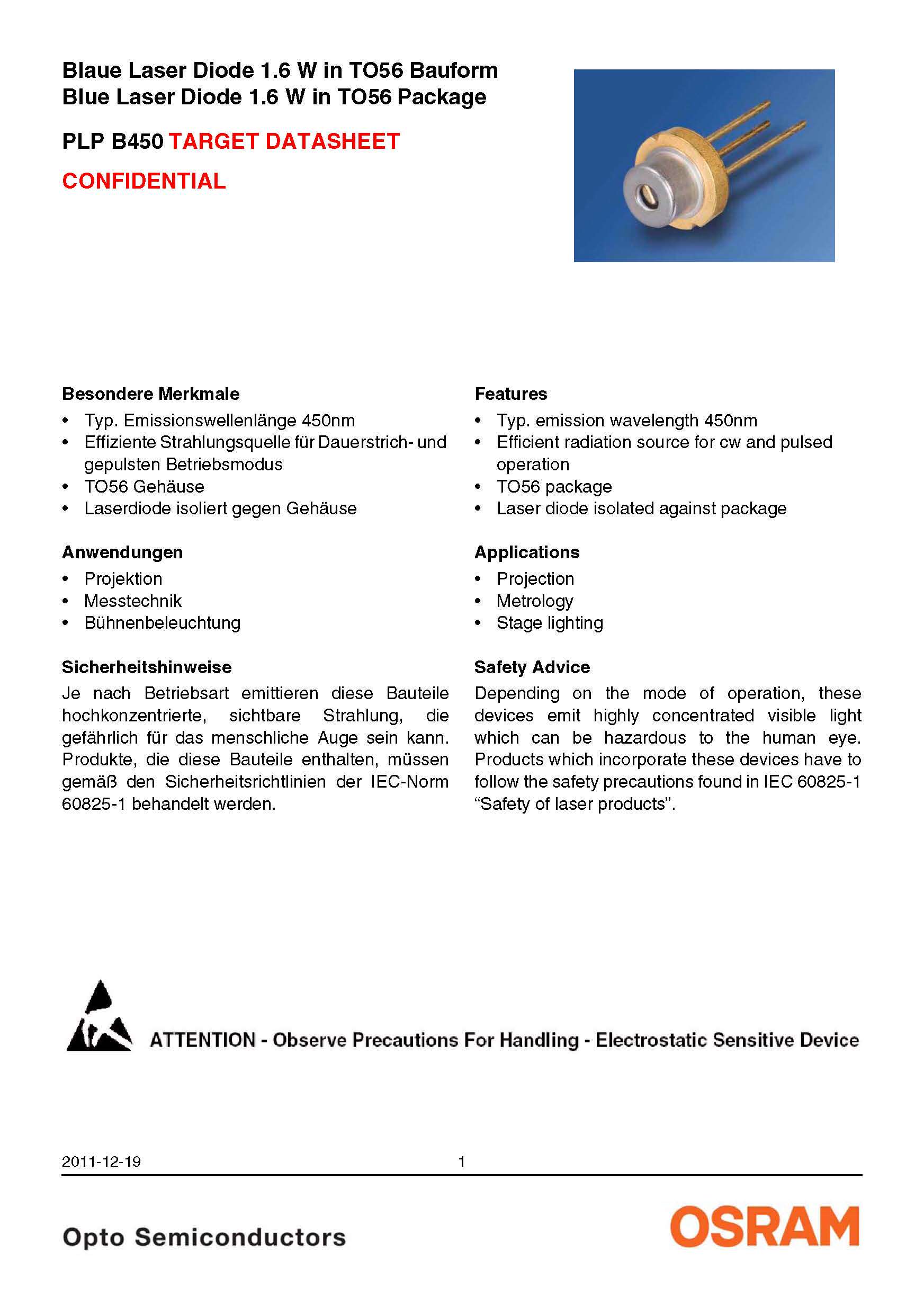 Blaue Laser Diode 1.6 W in TO56 Bauform
Blue Laser Diode 1.6 W in TO56 Package

PLP B450 TARGET DATASHEET

CONFIDENTIAL

Besondere Merkmale
• Typ. Emissionswellenlänge 450nm
• Effiziente Strahlungsquelle für Dauerstrich- und gepulsten Betriebsmodus
• TO56 Gehäuse
• Laserdiode isoliert gegen Gehäuse

Anwendungen
• Projektion
• Messtechnik
• Bühnenbeleuchtung

Sicherheitshinweise
Je nach Betriebsart emittieren diese Bauteile hochkonzentrierte, sichtbare Strahlung, die gefährlich für das menschliche Auge sein kann. Produkte, die diese Bauteile enthalten, müssen gemäß den Sicherheitsrichtlinien der IEC-Norm 60825-1 behandelt werden.

Features
• Typ. emission wavelength 450nm
• Efficient radiation source for cw and pulsed operation
• TO56 package
• Laser diode isolated against package

Applications
• Projection
• Metrology
• Stage lighting

Safety Advice
Depending on the mode of operation, these devices emit highly concentrated visible light which can be hazardous to the human eye. Products which incorporate these devices have to follow the safety precautions found in IEC 60825-1 “Safety of laser products”.

ATTENTION - Observe Precautions For Handling - Electrostatic Sensitive Device

2011-12-19 1

Opto Semiconductors OSRAM